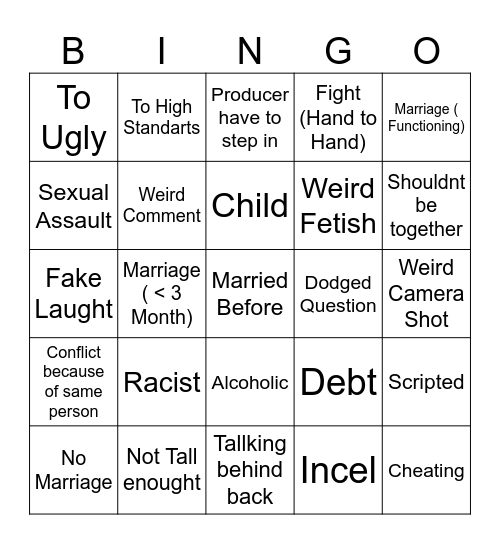 | B | I | N | G | O |
|---|---|---|---|---|
| To Ugly | To High Standarts | Producer have to step in | Fight (Hand to Hand) | Marriage ( Functioning) |
| Sexual Assault | Weird Comment | Child | Weird Fetish | Shouldnt be together |
| Fake Laught | Marriage ( < 3 Month) | Married Before | Dodged Question | Weird Camera Shot |
| Conflict because of same person | Racist | Alcoholic | Debt | Scripted |
| No Marriage | Not Tall enought | Tallking behind back | Incel | Cheating |